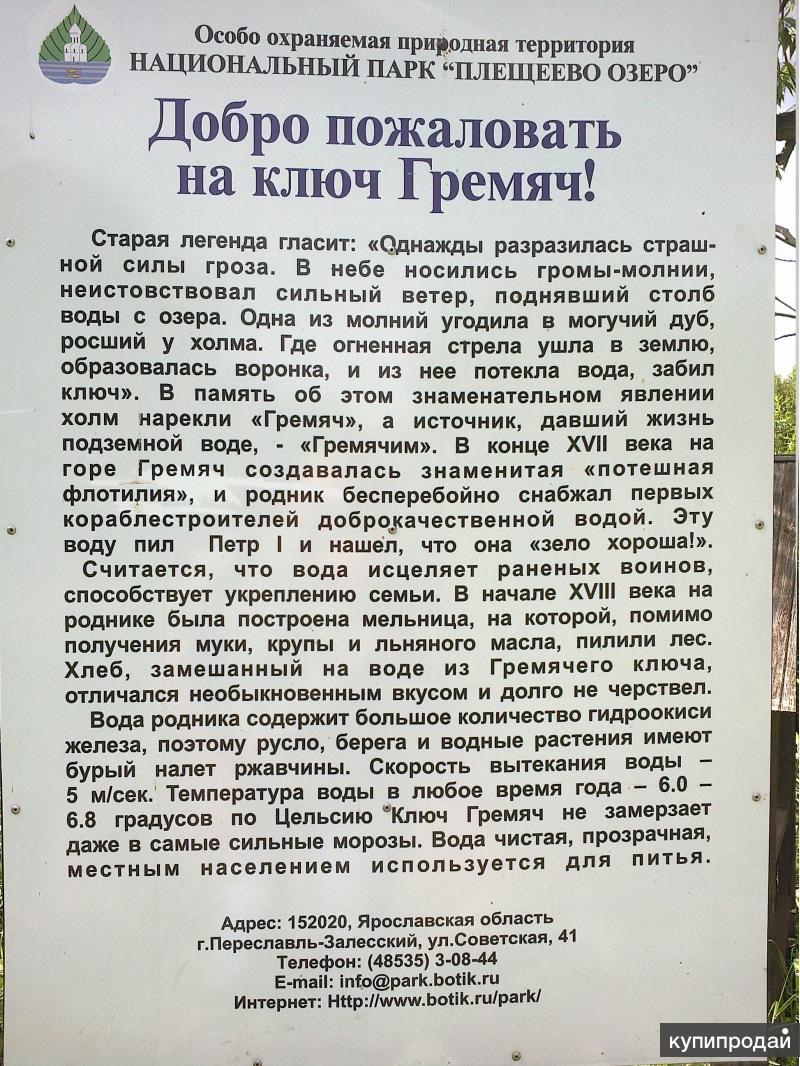 Особо охраняемая природная территория
НАЦИОНАЛЬНЫЙ ПАРК "ПЛЕЩЕЕВО ОЗЕРО"

Добро пожаловать на ключ Гремяч!

Старая легенда гласит: «Однажды разразилась страшной силы гроза. В небе носились громы-молнии, неистовствовал сильный ветер, поднявший столб воды с озера. Одна из молний угодила в могучий дуб, росший у холма. Где огненная стрела ушла в землю, образовалась воронка, и из нее потекла вода, забил ключ». В память об этом знаменательном явлении холм нарекли «Гремяч», а источник, давший жизнь подземной воде, - «Гремячим». В конце XVII века на горе Гремяч создавалась знаменитая «потешная флотилия», и родник бесперебойно снабжал первых кораблестроителей доброкачественной водой. Эту воду пил Петр I и нашел, что она «зело хороша!».

Считается, что вода исцеляет раненых воинов, способствует укреплению семьи. В начале XVIII века на роднике была построена мельница, на которой, помимо получения муки, крупы и льняного масла, пилили лес. Хлеб, замешанный на воде из Гремячего ключа, отличался необыкновенным вкусом и долго не черствел.

Вода родника содержит большое количество гидроокиси железа, поэтому русло, берега и водные растения имеют бурый налет ржавчины. Скорость вытекания воды – 5 м/сек. Температура воды в любое время года – 6.0 – 6.8 градусов по Цельсию Ключ Гремяч не замерзает даже в самые сильные морозы. Вода чистая, прозрачная, местным населением используется для питья.

Адрес: 152020, Ярославская область
г.Переславль-Залесский, ул.Советская, 41
Телефон: (48535) 3-08-44
E-mail: info@park.botik.ru
Интернет: Http://www.botik.ru/park/

купипродай